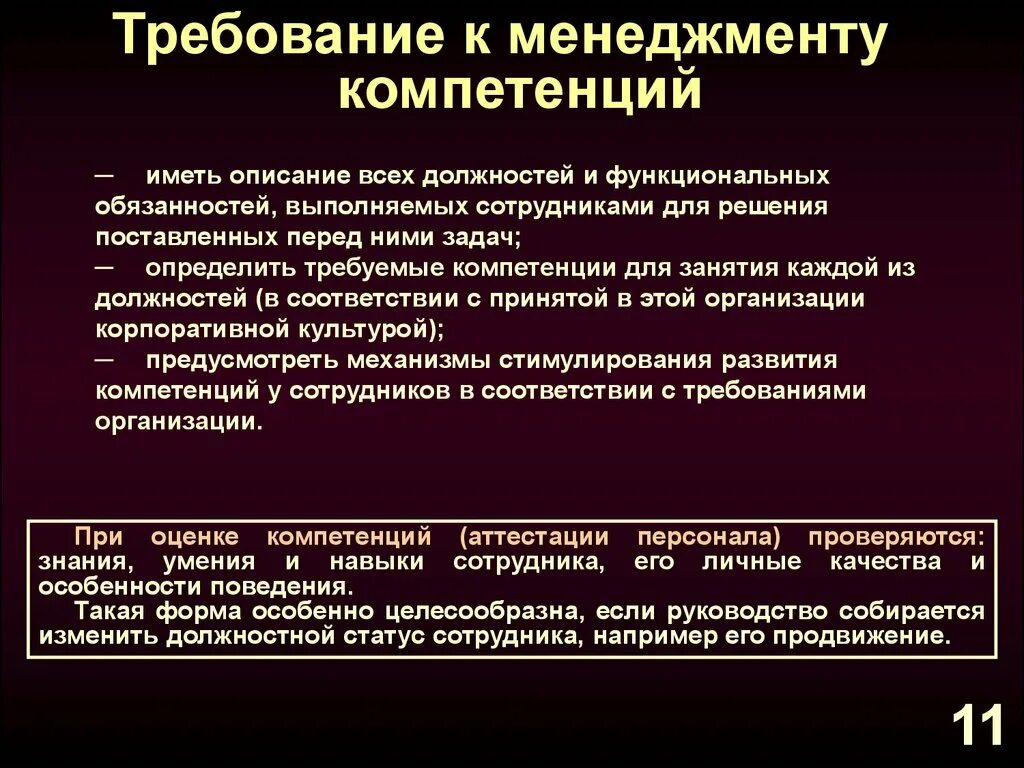 Требование к менеджменту компетенций

— иметь описание всех должностей и функциональных обязанностей, выполняемых сотрудниками для решения поставленных перед ними задач;
— определить требуемые компетенции для занятия каждой из должностей (в соответствии с принятой в этой организации корпоративной культурой);
— предусмотреть механизмы стимулирования развития компетенций у сотрудников в соответствии с требованиями организации.

При оценке компетенций (аттестации персонала) проверяются: знания, умения и навыки сотрудника, его личные качества и особенности поведения.
Такая форма особенно целесообразна, если руководство собирается изменить должностной статус сотрудника, например его продвижение.

11